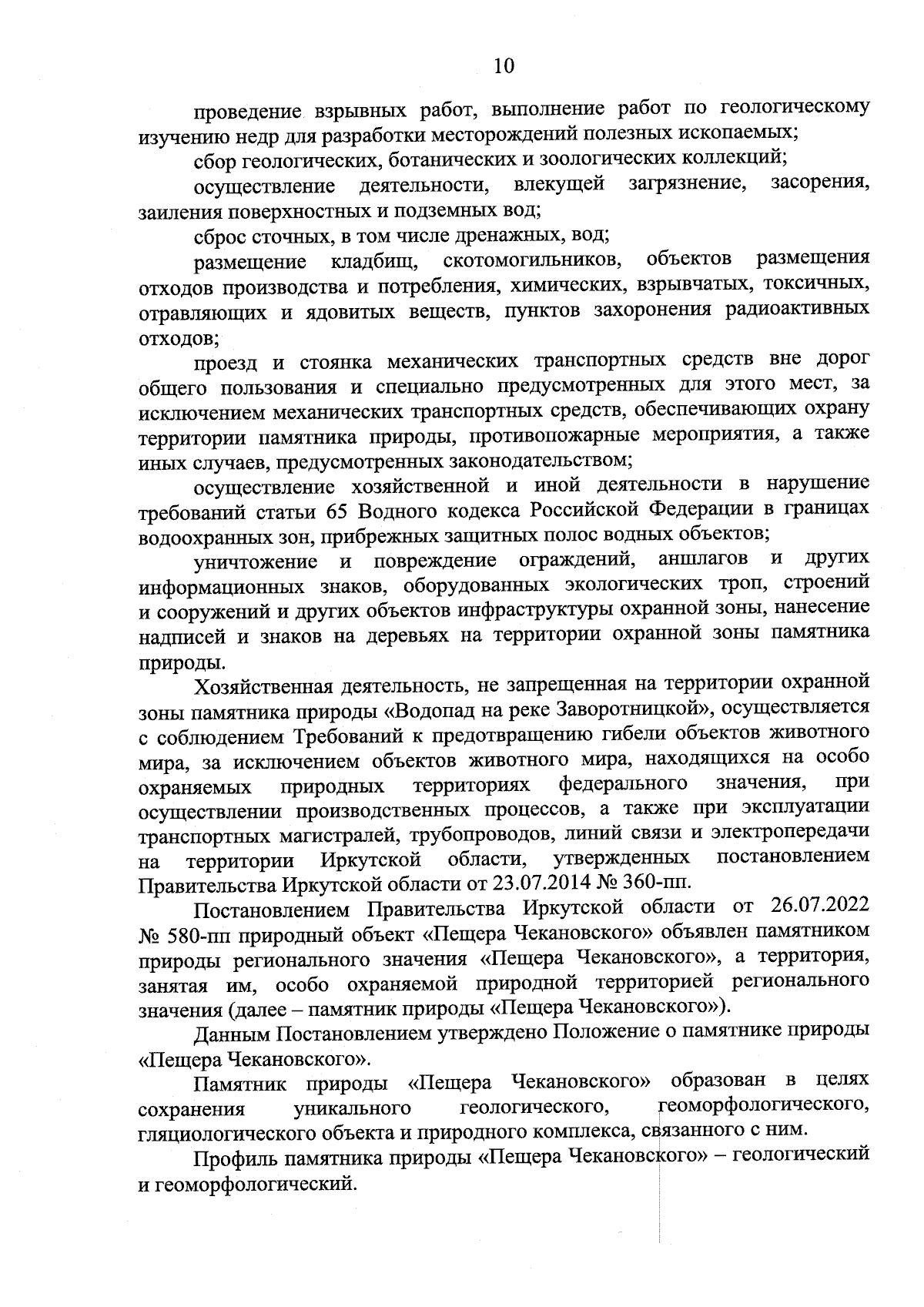 10

проведение взрывных работ, выполнение работ по геологическому изучению недр для разработки месторождений полезных ископаемых;

сбор геологических, ботанических и зоологических коллекций;

осуществление деятельности, влекущей загрязнение, засорения, заиления поверхностных и подземных вод;

сброс сточных, в том числе дренажных, вод;

размещение кладбищ, скотомогильников, объектов размещения отходов производства и потребления, химических, взрывчатых, токсичных, отравляющих и ядовитых веществ, пунктов захоронения радиоактивных отходов;

проезд и стоянка механических транспортных средств вне дорог общего пользования и специально предусмотренных для этого мест, за исключением механических транспортных средств, обеспечивающих охрану территории памятника природы, противопожарные мероприятия, а также иных случаев, предусмотренных законодательством;

осуществление хозяйственной и иной деятельности в нарушение требований статьи 65 Водного кодекса Российской Федерации в границах водоохранных зон, прибрежных защитных полос водных объектов;

уничтожение и повреждение ограждений, аншлагов и других информационных знаков, оборудованных экологических троп, строений и сооружений и других объектов инфраструктуры охранной зоны, нанесение надписей и знаков на деревьях на территории охранной зоны памятника природы.

Хозяйственная деятельность, не запрещенная на территории охранной зоны памятника природы «Водопад на реке Заворотницкой», осуществляется с соблюдением Требований к предотвращению гибели объектов животного мира, за исключением объектов животного мира, находящихся на особо охраняемых природных территориях федерального значения, при осуществлении производственных процессов, а также при эксплуатации транспортных магистралей, трубопроводов, линий связи и электропередачи на территории Иркутской области, утвержденных постановлением Правительства Иркутской области от 23.07.2014 № 360-пп.

Постановлением Правительства Иркутской области от 26.07.2022 № 580-пп природный объект «Пещера Чекановского» объявлен памятником природы регионального значения «Пещера Чекановского», а территория, занятая им, особо охраняемой природной территорией регионального значения (далее – памятник природы «Пещера Чекановского»).

Данным Постановлением утверждено Положение о памятнике природы «Пещера Чекановского».

Памятник природы «Пещера Чекановского» образован в целях сохранения уникального геологического, геоморфологического, гляциологического объекта и природного комплекса, связанного с ним.

Профиль памятника природы «Пещера Чекановского» – геологический и геоморфологический.